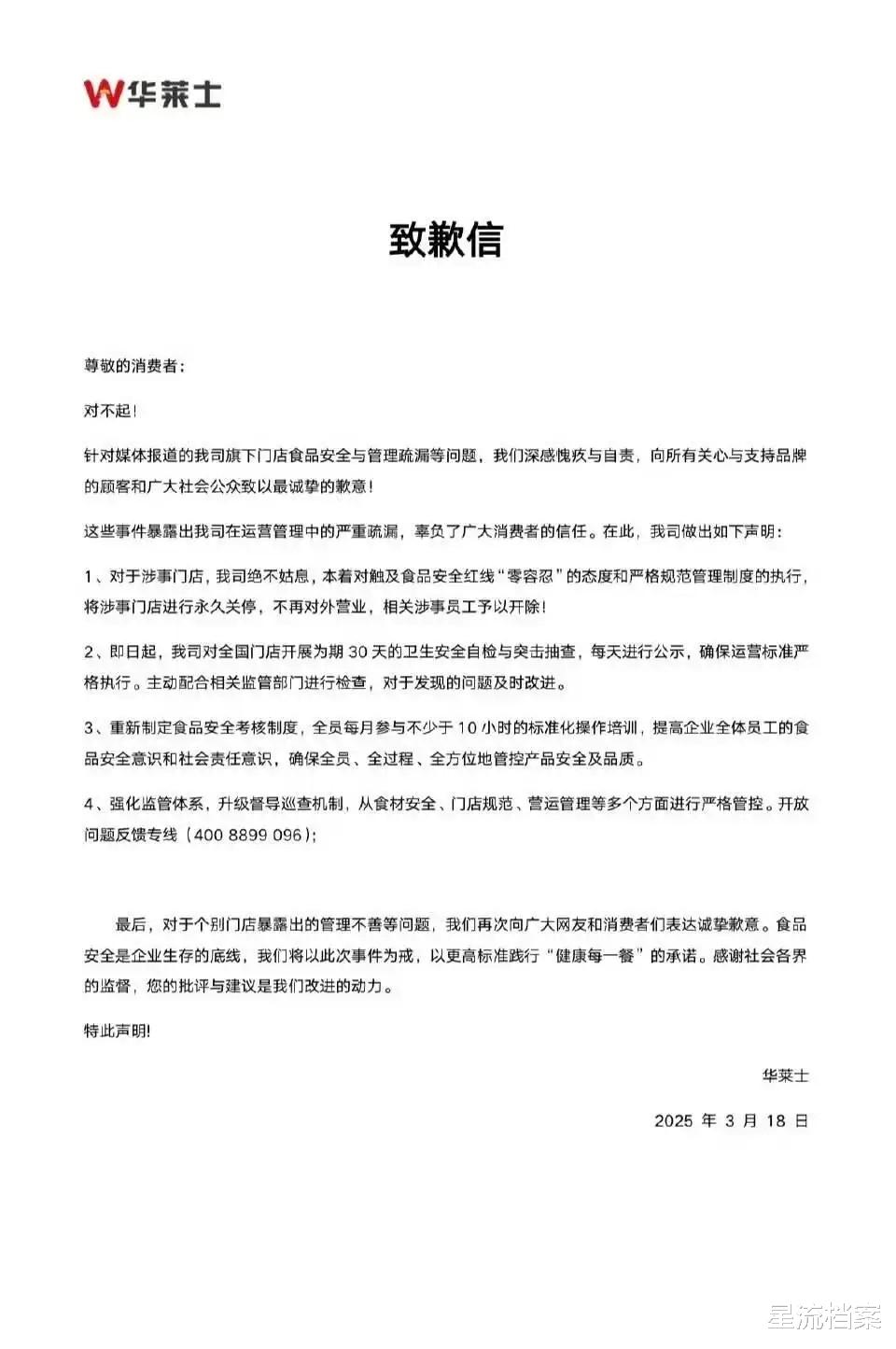 W华莱士

致歉信

尊敬的消费者：

对不起！

针对媒体报道的我司旗下门店食品安全与管理疏漏等问题，我们深感愧疚与自责，向所有关心与支持品牌的顾客和广大社会公众致以最诚挚的歉意！

这些事件暴露出我司在运营管理中的严重疏漏，辜负了广大消费者的信任。在此，我司做出如下声明：

1、对于涉事门店，我司绝不姑息，本着对触及食品安全红线“零容忍”的态度和严格规范管理制度的执行，将涉事门店进行永久关停，不再对外营业，相关涉事员工予以开除！

2、即日起，我司对全国门店开展为期 30 天的卫生安全自检与突击抽查，每天进行公示，确保运营标准严格执行。主动配合相关监管部门进行检查，对于发现的问题及时改进。

3、重新制定食品安全考核制度，全员每月参与不少于 10 小时的标准化操作培训，提高企业全体员工的食品安全意识和社会责任意识，确保全员、全过程、全方位地管控产品安全及品质。

4、强化监管体系，升级督导巡查机制，从食材安全、门店规范、营运管理等多个方面进行严格管控。开放问题反馈专线（400 8899 096）;

最后，对于个别门店暴露出的管理不善等问题，我们再次向广大网友和消费者们表达诚挚歉意。食品安全是企业生存的底线，我们将以此次事件为戒，以更高标准践行“健康每一餐”的承诺。感谢社会各界的监督，您的批评与建议是我们改进的动力。

特此声明!

华莱士

2025 年 3 月 18 日

星流档案